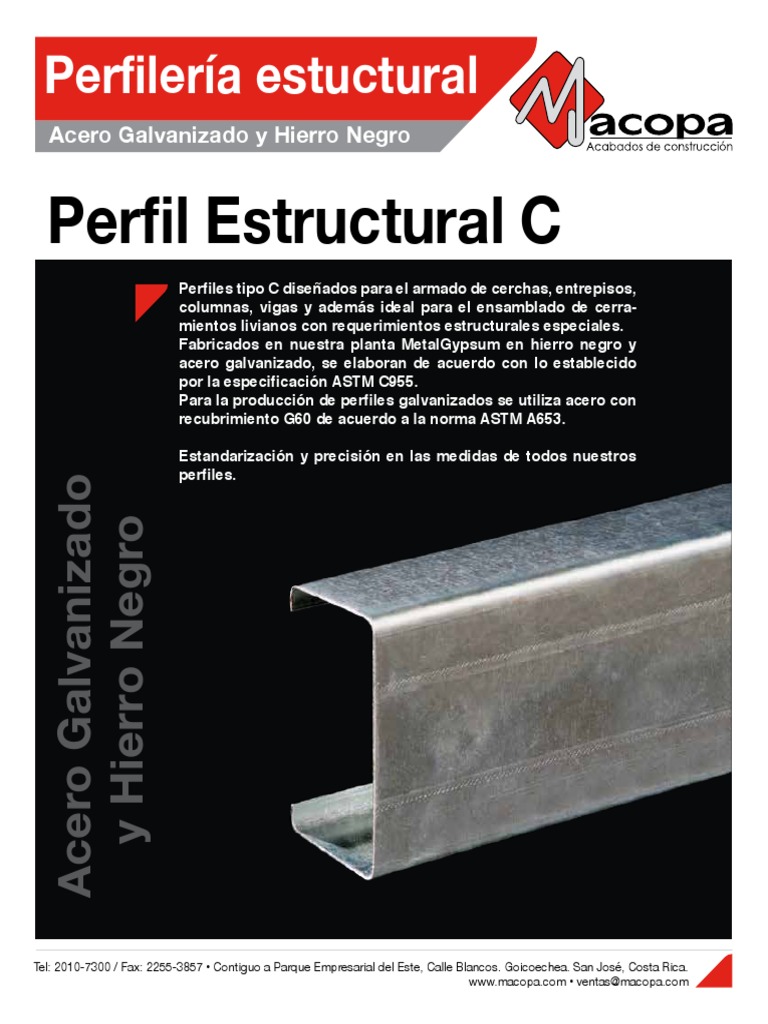 Perfilería estuctural

Acero Galvanizado y Hierro Negro

Macopa
Acabados de construcción

Perfil Estructural C

Perfiles tipo C diseñados para el armado de cerchas, entrepisos, columnas, vigas y además ideal para el ensamblado de cerramientos livianos con requerimientos estructurales especiales.
Fabricados en nuestra planta MetalGypsum en hierro negro y acero galvanizado, se elaboran de acuerdo con lo establecido por la especificación ASTM C955.
Para la producción de perfiles galvanizados se utiliza acero con recubrimiento G60 de acuerdo a la norma ASTM A653.

Estandarización y precisión en las medidas de todos nuestros perfiles.

Acero Galvanizado y Hierro Negro

Tel: 2010-7300 / Fax: 2255-3857 • Contiguo a Parque Empresarial del Este, Calle Blancos. Goicoechea. San José, Costa Rica.
www.macopa.com • ventas@macopa.com